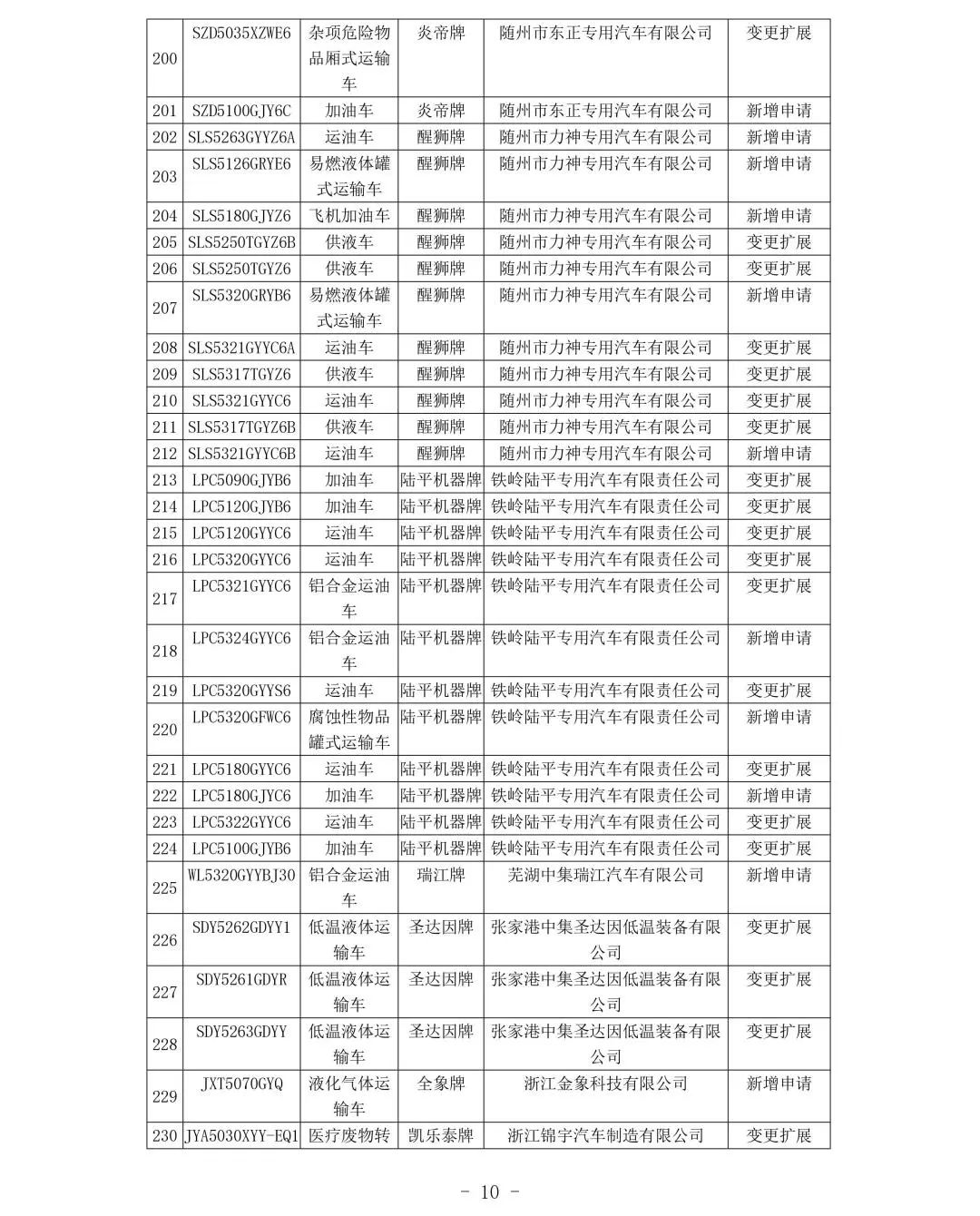 | 200 | SZD5035XZWE6 | 杂项危险物品厢式运输车 | 炎帝牌 | 随州市东正专用汽车有限公司 | 变更扩展 |
|---|---|---|---|---|---|
| 201 | SZD5100GJY6C | 加油车 | 炎帝牌 | 随州市东正专用汽车有限公司 | 新增申请 |
| 202 | SLS5263GYYZ6A | 运油车 | 醒狮牌 | 随州市力神专用汽车有限公司 | 新增申请 |
| 203 | SLS5126GRYE6 | 易燃液体罐式运输车 | 醒狮牌 | 随州市力神专用汽车有限公司 | 新增申请 |
| 204 | SLS5180GJYZ6 | 飞机加油车 | 醒狮牌 | 随州市力神专用汽车有限公司 | 新增申请 |
| 205 | SLS5250TGYZ6B | 供液车 | 醒狮牌 | 随州市力神专用汽车有限公司 | 变更扩展 |
| 206 | SLS5250TGYZ6 | 供液车 | 醒狮牌 | 随州市力神专用汽车有限公司 | 变更扩展 |
| 207 | SLS5320GRYB6 | 易燃液体罐式运输车 | 醒狮牌 | 随州市力神专用汽车有限公司 | 新增申请 |
| 208 | SLS5321GYYC6A | 运油车 | 醒狮牌 | 随州市力神专用汽车有限公司 | 变更扩展 |
| 209 | SLS5317TGYZ6 | 供液车 | 醒狮牌 | 随州市力神专用汽车有限公司 | 变更扩展 |
| 210 | SLS5321GYYC6 | 运油车 | 醒狮牌 | 随州市力神专用汽车有限公司 | 变更扩展 |
| 211 | SLS5317TGYZ6B | 供液车 | 醒狮牌 | 随州市力神专用汽车有限公司 | 变更扩展 |
| 212 | SLS5321GYYC6B | 运油车 | 醒狮牌 | 随州市力神专用汽车有限公司 | 新增申请 |
| 213 | LPC5090GJYB6 | 加油车 | 陆平机器牌 | 铁岭陆平专用汽车有限责任公司 | 变更扩展 |
| 214 | LPC5120GJYB6 | 加油车 | 陆平机器牌 | 铁岭陆平专用汽车有限责任公司 | 变更扩展 |
| 215 | LPC5120GYYC6 | 运油车 | 陆平机器牌 | 铁岭陆平专用汽车有限责任公司 | 变更扩展 |
| 216 | LPC5320GYYC6 | 运油车 | 陆平机器牌 | 铁岭陆平专用汽车有限责任公司 | 变更扩展 |
| 217 | LPC5321GYYC6 | 铝合金运油车 | 陆平机器牌 | 铁岭陆平专用汽车有限责任公司 | 变更扩展 |
| 218 | LPC5324GYYC6 | 铝合金运油车 | 陆平机器牌 | 铁岭陆平专用汽车有限责任公司 | 新增申请 |
| 219 | LPC5320GYYS6 | 运油车 | 陆平机器牌 | 铁岭陆平专用汽车有限责任公司 | 变更扩展 |
| 220 | LPC5320GFWC6 | 腐蚀性物品罐式运输车 | 陆平机器牌 | 铁岭陆平专用汽车有限责任公司 | 新增申请 |
| 221 | LPC5180GYYC6 | 运油车 | 陆平机器牌 | 铁岭陆平专用汽车有限责任公司 | 变更扩展 |
| 222 | LPC5180GJYC6 | 加油车 | 陆平机器牌 | 铁岭陆平专用汽车有限责任公司 | 新增申请 |
| 223 | LPC5322GYYC6 | 运油车 | 陆平机器牌 | 铁岭陆平专用汽车有限责任公司 | 变更扩展 |
| 224 | LPC5100GJYB6 | 加油车 | 陆平机器牌 | 铁岭陆平专用汽车有限责任公司 | 变更扩展 |
| 225 | WL5320GYYBJ30 | 铝合金运油车 | 瑞江牌 | 芜湖中集瑞江汽车有限公司 | 新增申请 |
| 226 | SDY5262GDYY1 | 低温液体运输车 | 圣达因牌 | 张家港中集圣达因低温装备有限公司 | 变更扩展 |
| 227 | SDY5261GDYR | 低温液体运输车 | 圣达因牌 | 张家港中集圣达因低温装备有限公司 | 变更扩展 |
| 228 | SDY5263GDYY | 低温液体运输车 | 圣达因牌 | 张家港中集圣达因低温装备有限公司 | 变更扩展 |
| 229 | JXT5070GYQ | 液化气体运输车 | 全象牌 | 浙江金象科技有限公司 | 新增申请 |
| 230 | JYA5030XYY-EQ1 | 医疗废物转 | 凯乐泰牌 | 浙江锦宇汽车制造有限公司 | 变更扩展 |

- 10 -